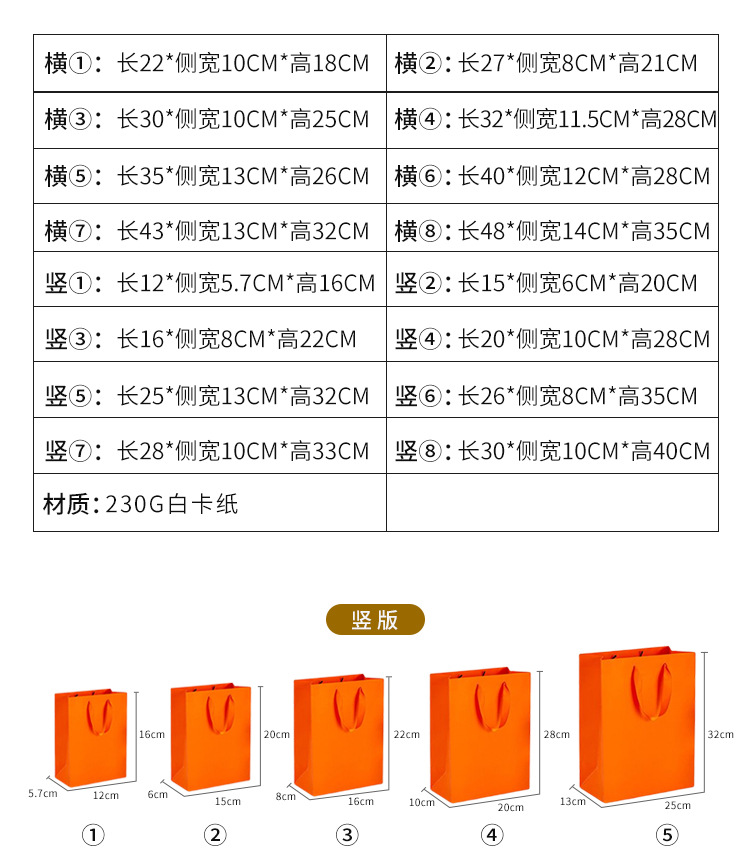 | 横①：长22*侧宽10CM*高18CM | 横②：长27*侧宽8CM*高21CM |
|---|---|
| 横③：长30*侧宽10CM*高25CM | 横④：长32*侧宽11.5CM*高28CM |
| 横⑤：长35*侧宽13CM*高26CM | 横⑥：长40*侧宽12CM*高28CM |
| 横⑦：长43*侧宽13CM*高32CM | 横⑧：长48*侧宽14CM*高35CM |
| 竖①：长12*侧宽5.7CM*高16CM | 竖②：长15*侧宽6CM*高20CM |
| 竖③：长16*侧宽8CM*高22CM | 竖④：长20*侧宽10CM*高28CM |
| 竖⑤：长25*侧宽13CM*高32CM | 竖⑥：长26*侧宽8CM*高35CM |
| 竖⑦：长28*侧宽10CM*高33CM | 竖⑧：长30*侧宽10CM*高40CM |
| 材质：230G白卡纸 | |

竖版

16cm
5.7cm
12cm
①

20cm
6cm
15cm
②

22cm
8cm
16cm
③

28cm
10cm
20cm
④

32cm
13cm
25cm
⑤